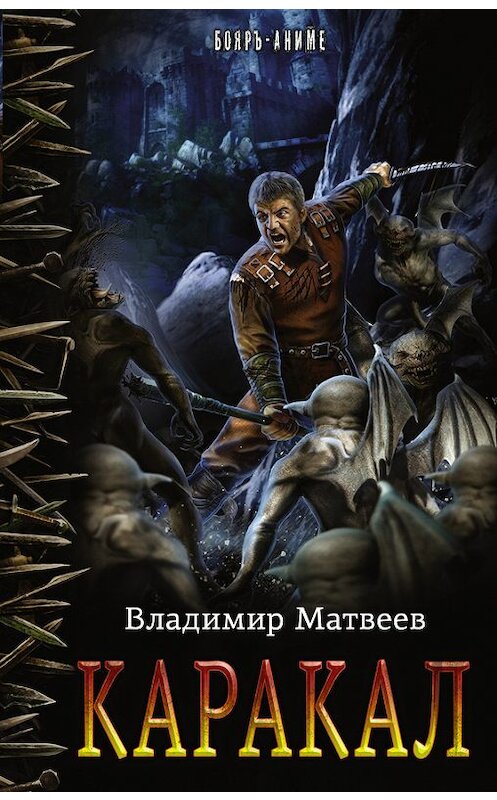 БОЯРЪ-АНИМЕ

Владимир Матвеев

КАРАКАЛ